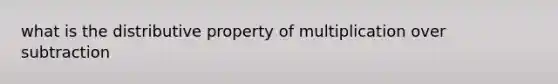 what is the distributive property of multiplication over subtraction